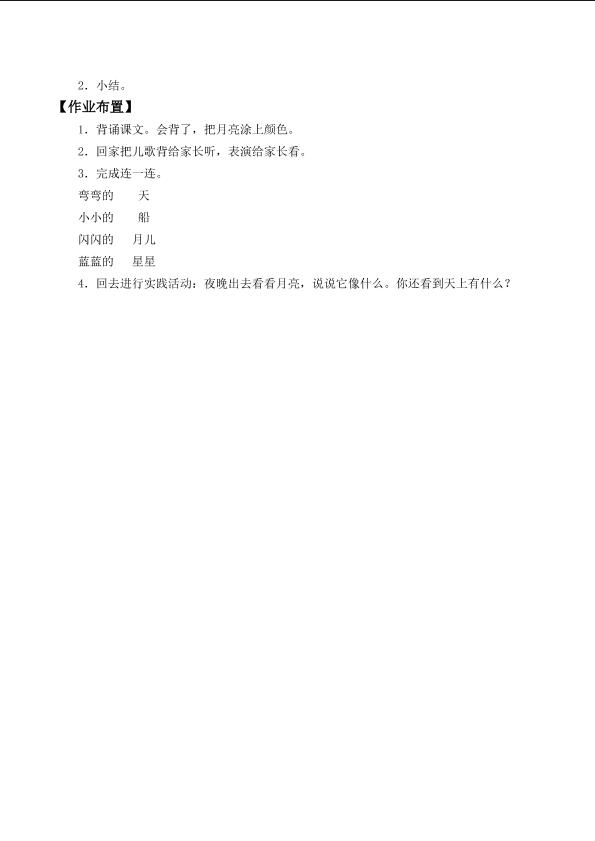 2．小结。

【作业布置】

1．背诵课文。会背了，把月亮涂上颜色。

2．回家把儿歌背给家长听，表演给家长看。

3．完成连一连。

弯弯的 天
小小的 船
闪闪的 月儿
蓝蓝的 星星

4．回去进行实践活动：夜晚出去看看月亮，说说它像什么。你还看到天上有什么？